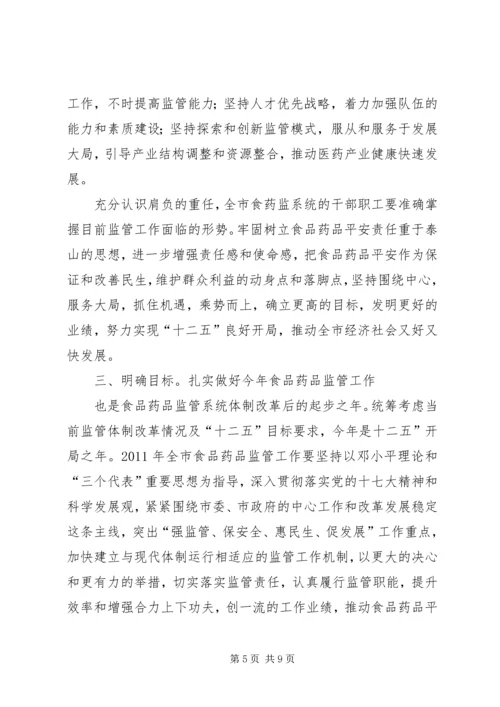 工作，不时提高监管能力；坚持人才优先战略，着力加强队伍的能力和素质建设；坚持探索和创新监管模式，服从和服务于发展大局，引导产业结构调整和资源整合，推动医药产业健康快速发展。

充分认识肩负的重任，全市食药监系统的干部职工要准确掌握目前监管工作面临的形势。牢固树立食品药品平安责任重于泰山的思想，进一步增强责任感和使命感，把食品药品平安作为保证和改善民生，维护群众利益的动身点和落脚点，坚持围绕中心，服务大局，抓住机遇，乘势而上，确立更高的目标，发明更好的业绩，努力实现“十二五”良好开局，推动全市经济社会又好又快发展。

三、明确目标。扎实做好今年食品药品监管工作

也是食品药品监管系统体制改革后的起步之年。统筹考虑当前监管体制改革情况及“十二五”目标要求，今年是十二五”开局之年。2011 年全市食品药品监管工作要坚持以邓小平理论和“三个代表”重要思想为指导，深入贯彻落实党的十七大精神和科学发展观，紧紧围绕市委、市政府的中心工作和改革发展稳定这条主线，突出“强监管、保安全、惠民生、促发展”工作重点，加快建立与现代体制运行相适应的监管工作机制，以更大的决心和更有力的举措，切实落实监管责任，认真履行监管职能，提升效率和增强合力上下功夫，创一流的工作业绩，推动食品药品平

第 5 页 共 9 页